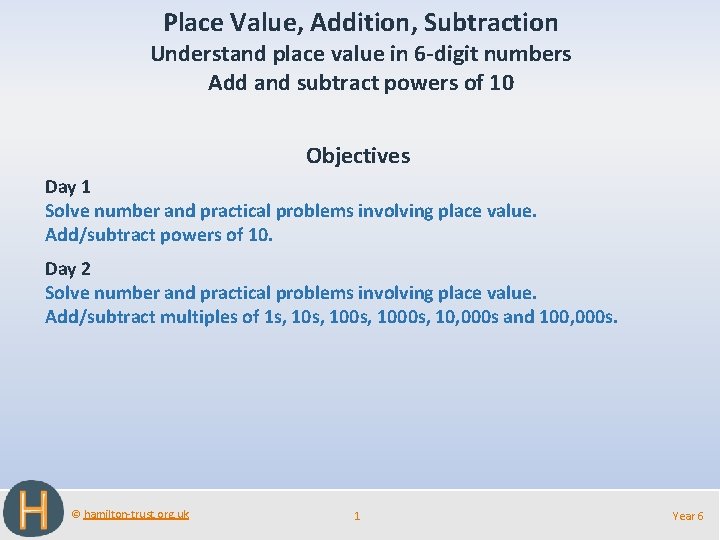 Place Value, Addition, Subtraction
Understand place value in 6-digit numbers
Add and subtract powers of 10

Objectives

Day 1
Solve number and practical problems involving place value.
Add/subtract powers of 10.

Day 2
Solve number and practical problems involving place value.
Add/subtract multiples of 1s, 10s, 100s, 1000s, 10,000s and 100,000s.

H

© hamilton-trust.org.uk

1

Year 6